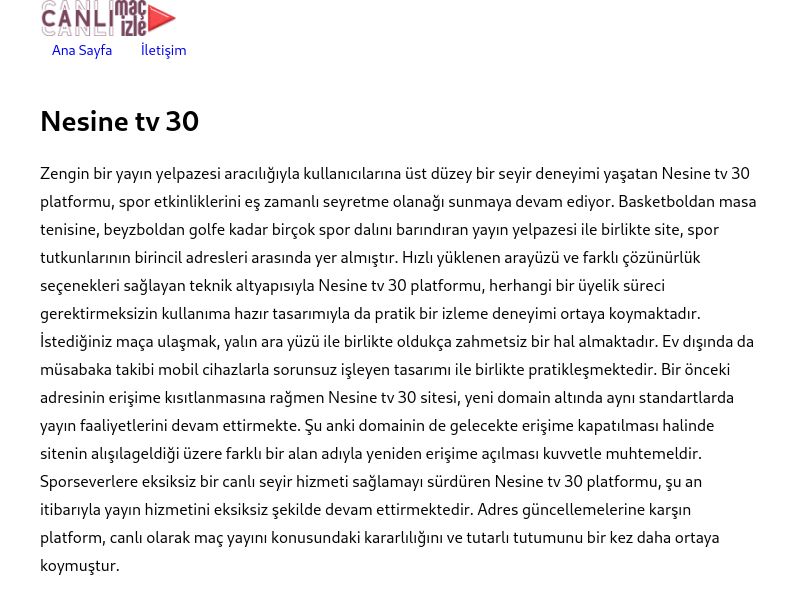 CANLI maç izle

Ana Sayfa İletişim

Nesine tv 30

Zengin bir yayın yelpazesi aracılığıyla kullanıcılarına üst düzey bir seyir deneyimi yaşatan Nesine tv 30 platformu, spor etkinliklerini eş zamanlı seyretme olanağı sunmaya devam ediyor. Basketboldan masa tenisine, beyzboldan golfe kadar birçok spor dalını barındıran yayın yelpazesi ile birlikte site, spor tutkunlarının birincil adresleri arasında yer almıştır. Hızlı yüklenen arayüzü ve farklı çözünürlük seçenekleri sağlayan teknik altyapısıyla Nesine tv 30 platformu, herhangi bir üyelik süreci gerektirmeksizin kullanıma hazır tasarımıyla da pratik bir izleme deneyimi ortaya koymaktadır. İstediğiniz maça ulaşmak, yalın ara yüzü ile birlikte oldukça zahmetsiz bir hal almaktadır. Ev dışında da müsabaka takibi mobil cihazlarla sorunsuz işleyen tasarımı ile birlikte pratikleşmektedir. Bir önceki adresinin erişime kısıtlanmasına rağmen Nesine tv 30 sitesi, yeni domain altında aynı standartlarda yayın faaliyetlerini devam ettirmekte. Şu anki domainin de gelecekte erişime kapatılması halinde sitenin alışılageldiği üzere farklı bir alan adıyla yeniden erişime açılması kuvvetle muhtemeldir. Sporseverlere eksiksiz bir canlı seyir hizmeti sağlamayı sürdüren Nesine tv 30 platformu, şu an itibarıyla yayın hizmetini eksiksiz şekilde devam ettirmektedir. Adres güncellemelerine karşın platform, canlı olarak maç yayını konusundaki kararlılığını ve tutarlı tutumunu bir kez daha ortaya koymuştur.